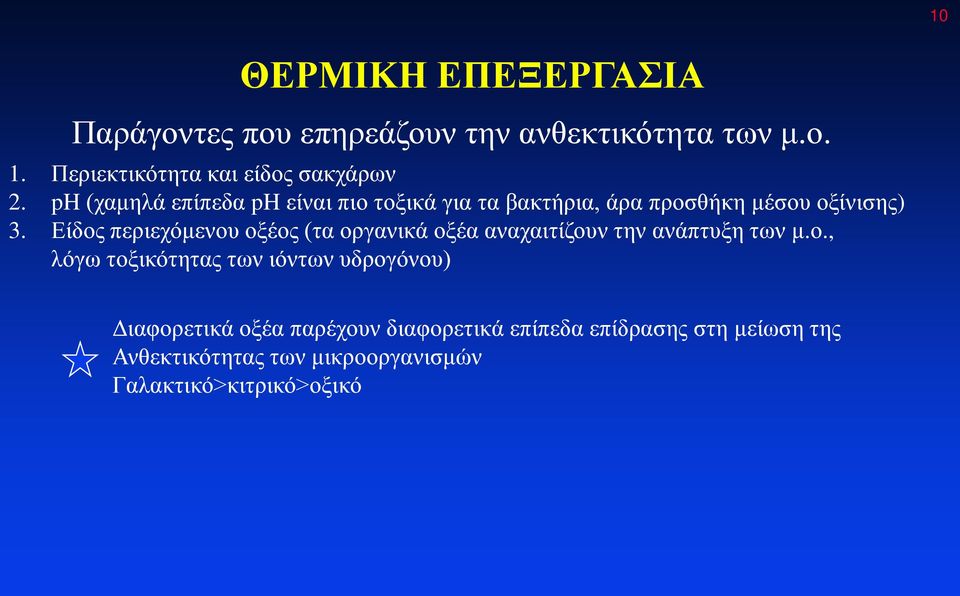 10

ΘΕΡΜΙΚΗ ΕΠΕΞΕΡΓΑΣΙΑ

Παράγοντες που επηρεάζουν την ανθεκτικότητα των μ.ο.

1. Περιεκτικότητα και είδος σακχάρων
2. pH (χαμηλά επίπεδα pH είναι πιο τοξικά για τα βακτήρια, άρα προσθήκη μέσου οξίνισης)
3. Είδος περιεχόμενου οξέος (τα οργανικά οξέα αναχαιτίζουν την ανάπτυξη των μ.ο., λόγω τοξικότητας των ιόντων υδρογόνου)

Διαφορετικά οξέα παρέχουν διαφορετικά επίπεδα επίδρασης στη μείωση της Ανθεκτικότητας των μικροοργανισμών
Γαλακτικό>κιτρικό>οξικό